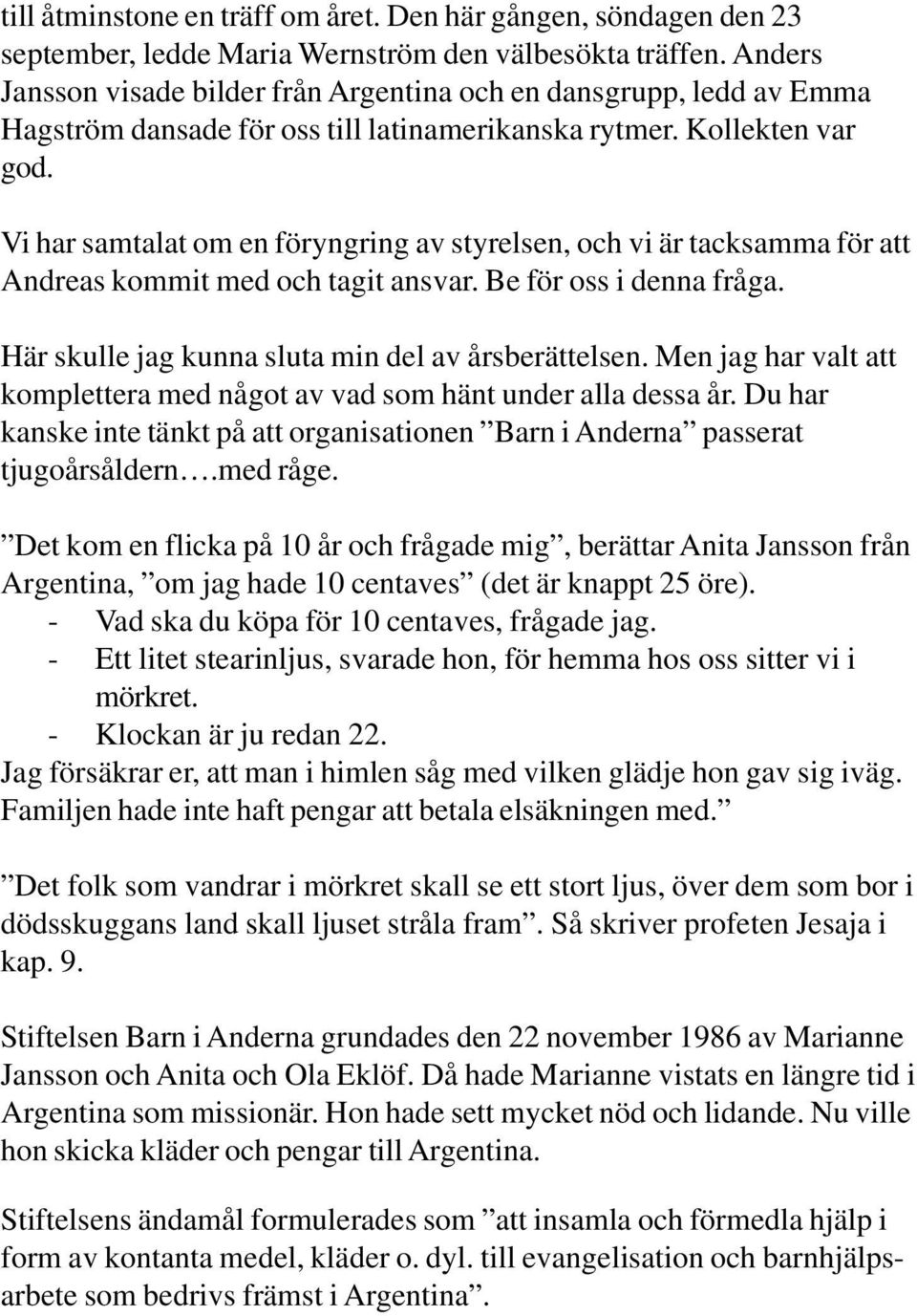 till åtminstone en träff om året. Den här gången, söndagen den 23 september, ledde Maria Wernström den välbesökta träffen. Anders Jansson visade bilder från Argentina och en dansgrupp, ledd av Emma Hagström dansade för oss till latinamerikanska rytmer. Kollekten var god.

Vi har samtalat om en föryngring av styrelsen, och vi är tacksamma för att Andreas kommit med och tagit ansvar. Be för oss i denna fråga.

Här skulle jag kunna sluta min del av årsberättelsen. Men jag har valt att komplettera med något av vad som hänt under alla dessa år. Du har kanske inte tänkt på att organisationen ”Barn i Anderna” passerat tjugoårsåldern….med råge.

”Det kom en flicka på 10 år och frågade mig”, berättar Anita Jansson från Argentina, ”om jag hade 10 centaves” (det är knappt 25 öre).
- Vad ska du köpa för 10 centaves, frågade jag.
- Ett litet stearinljus, svarade hon, för hemma hos oss sitter vi i mörkret.
- Klockan är ju redan 22.
Jag försäkrar er, att man i himlen såg med vilken glädje hon gav sig iväg. Familjen hade inte haft pengar att betala elsäkningen med.”

”Det folk som vandrar i mörkret skall se ett stort ljus, över dem som bor i dödsskuggans land skall ljuset stråla fram”. Så skriver profeten Jesaja i kap. 9.

Stiftelsen Barn i Anderna grundades den 22 november 1986 av Marianne Jansson och Anita och Ola Eklöf. Då hade Marianne vistats en längre tid i Argentina som missionär. Hon hade sett mycket nöd och lidande. Nu ville hon skicka kläder och pengar till Argentina.

Stiftelsens ändamål formulerades som ”att insamla och förmedla hjälp i form av kontanta medel, kläder o. dyl. till evangelisation och barnhjälpsarbete som bedrivs främst i Argentina”.